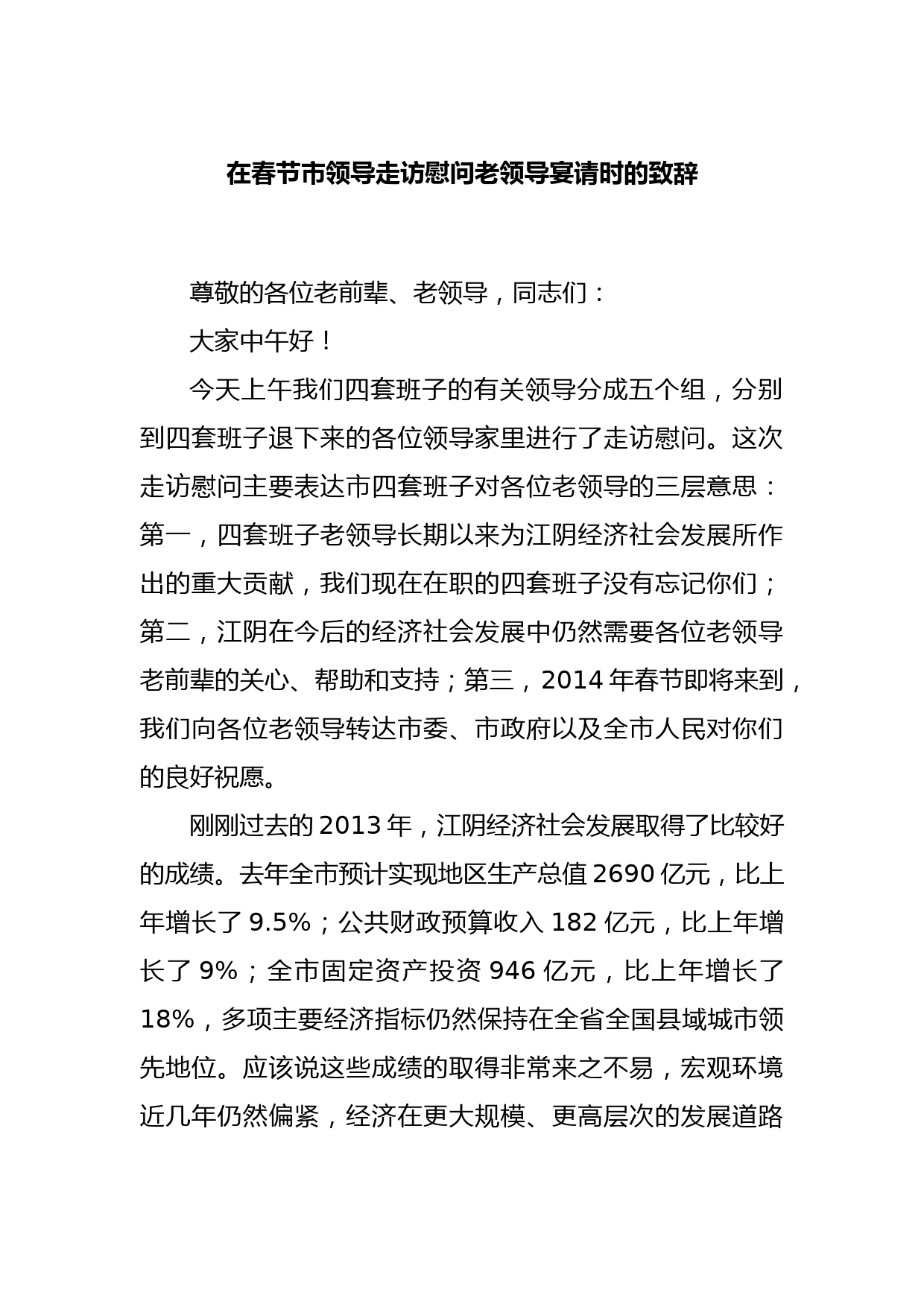 在春节市领导走访慰问老领导宴请时的致辞

尊敬的各位老前辈、老领导，同志们：

大家中午好！

今天上午我们四套班子的有关领导分成五个组，分别到四套班子退下来的各位领导家里进行了走访慰问。这次走访慰问主要表达市四套班子对各位老领导的三层意思：第一，四套班子老领导长期以来为江阴经济社会发展所作出的重大贡献，我们现在在职的四套班子没有忘记你们；第二，江阴在今后的经济社会发展中仍然需要各位老领导老前辈的关心、帮助和支持；第三，2014 年春节即将来到，我们向各位老领导转达市委、市政府以及全市人民对你们的良好祝愿。

刚刚过去的 2013 年，江阴经济社会发展取得了比较好的成绩。去年全市预计实现地区生产总值 2690 亿元，比上年增长了 9.5%；公共财政预算收入 182 亿元，比上年增长了 9%；全市固定资产投资 946 亿元，比上年增长了 18%，多项主要经济指标仍然保持在全省全国县域城市领先地位。应该说这些成绩的取得非常来之不易，宏观环境近几年仍然偏紧，经济在更大规模、更高层次的发展道路